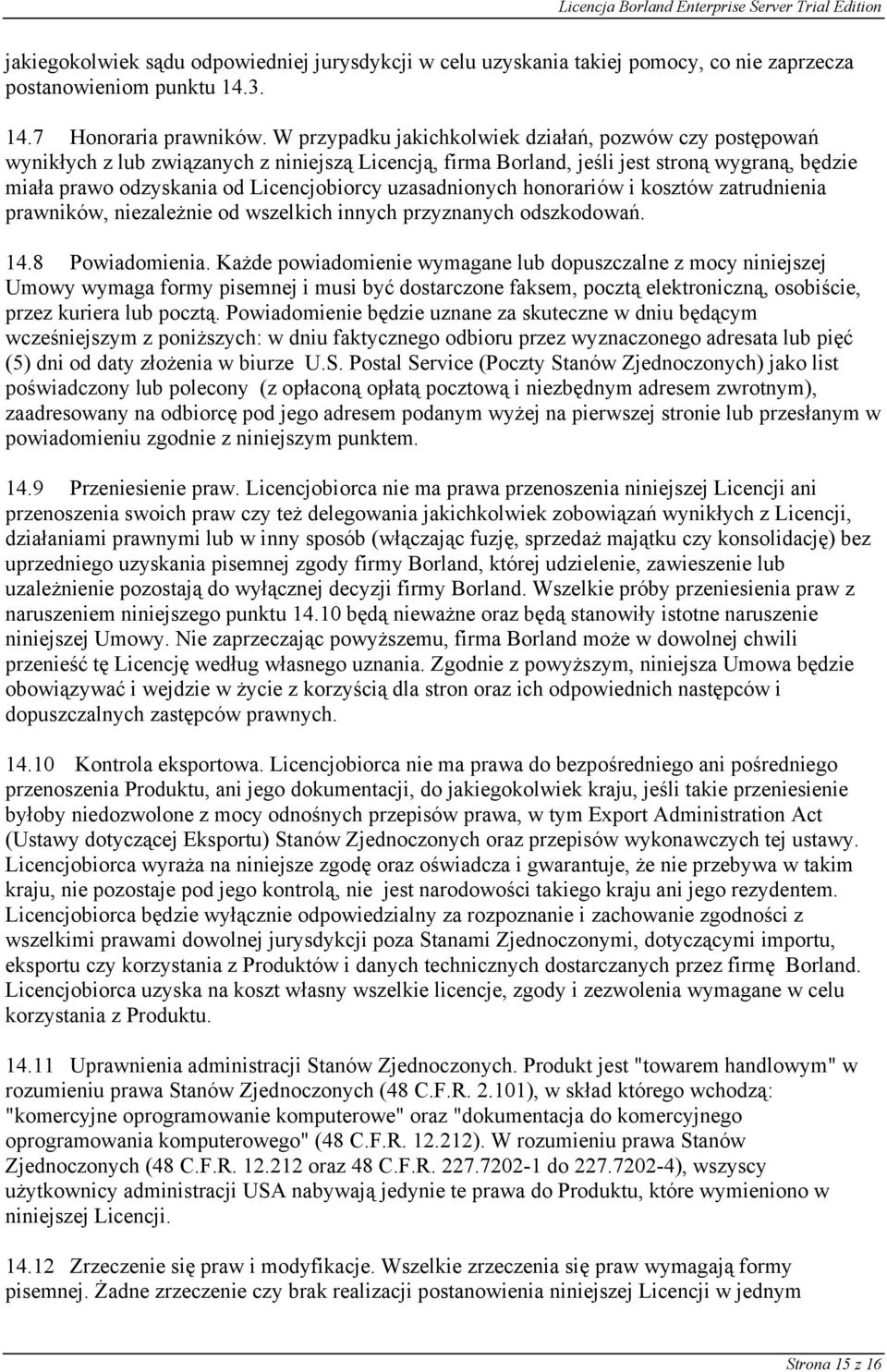 Licencja Borland Enterprise Server Trial Edition

jakiegokolwiek sądu odpowiedniej jurysdykcji w celu uzyskania takiej pomocy, co nie zaprzecza postanowieniom punktu 14.3.

14.7 Honoraria prawników. W przypadku jakichkolwiek działań, pozwów czy postępowań wynikłych z lub związanych z niniejszą Licencją, firma Borland, jeśli jest stroną wygraną, będzie miała prawo odzyskania od Licencjobiorcy uzasadnionych honorariów i kosztów zatrudnienia prawników, niezależnie od wszelkich innych przyznanych odszkodowań.

14.8 Powiadomienia. Każde powiadomienie wymagane lub dopuszczalne z mocy niniejszej Umowy wymaga formy pisemnej i musi być dostarczone faksem, pocztą elektroniczną, osobiście, przez kuriera lub pocztą. Powiadomienie będzie uznane za skuteczne w dniu będącym wcześniejszym z poniższych: w dniu faktycznego odbioru przez wyznaczonego adresata lub pięć (5) dni od daty złożenia w biurze U.S. Postal Service (Poczty Stanów Zjednoczonych) jako list poświadczony lub polecony (z opłaconą opłatą pocztową i niezbędnym adresem zwrotnym), zaadresowany na odbiorcę pod jego adresem podanym wyżej na pierwszej stronie lub przesłanym w powiadomieniu zgodnie z niniejszym punktem.

14.9 Przeniesienie praw. Licencjobiorca nie ma prawa przenoszenia niniejszej Licencji ani przenoszenia swoich praw czy też delegowania jakichkolwiek zobowiązań wynikłych z Licencji, działaniami prawnymi lub w inny sposób (włączając fuzję, sprzedaż majątku czy konsolidację) bez uprzedniego uzyskania pisemnej zgody firmy Borland, której udzielenie, zawieszenie lub uzależnienie pozostają do wyłącznej decyzji firmy Borland. Wszelkie próby przeniesienia praw z naruszeniem niniejszego punktu 14.10 będą nieważne oraz będą stanowiły istotne naruszenie niniejszej Umowy. Nie zaprzeczając powyższemu, firma Borland może w dowolnej chwili przenieść tę Licencję według własnego uznania. Zgodnie z powyższym, niniejsza Umowa będzie obowiązywać i wejdzie w życie z korzyścią dla stron oraz ich odpowiednich następców i dopuszczalnych zastępców prawnych.

14.10 Kontrola eksportowa. Licencjobiorca nie ma prawa do bezpośredniego ani pośredniego przenoszenia Produktu, ani jego dokumentacji, do jakiegokolwiek kraju, jeśli takie przeniesienie byłoby niedozwolone z mocy odnośnych przepisów prawa, w tym Export Administration Act (Ustawy dotyczącej Eksportu) Stanów Zjednoczonych oraz przepisów wykonawczych tej ustawy. Licencjobiorca wyraża na niniejsze zgodę oraz oświadcza i gwarantuje, że nie przebywa w takim kraju, nie pozostaje pod jego kontrolą, nie jest narodowości takiego kraju ani jego rezydentem. Licencjobiorca będzie wyłącznie odpowiedzialny za rozpoznanie i zachowanie zgodności z wszelkimi prawami dowolnej jurysdykcji poza Stanami Zjednoczonymi, dotyczącymi importu, eksportu czy korzystania z Produktów i danych technicznych dostarczanych przez firmę Borland. Licencjobiorca uzyska na koszt własny wszelkie licencje, zgody i zezwolenia wymagane w celu korzystania z Produktu.

14.11 Uprawnienia administracji Stanów Zjednoczonych. Produkt jest "towarem handlowym" w rozumieniu prawa Stanów Zjednoczonych (48 C.F.R. 2.101), w skład którego wchodzą: "komercyjne oprogramowanie komputerowe" oraz "dokumentacja do komercyjnego oprogramowania komputerowego" (48 C.F.R. 12.212). W rozumieniu prawa Stanów Zjednoczonych (48 C.F.R. 12.212 oraz 48 C.F.R. 227.7202-1 do 227.7202-4), wszyscy użytkownicy administracji USA nabywają jedynie te prawa do Produktu, które wymieniono w niniejszej Licencji.

14.12 Zrzeczenie się praw i modyfikacje. Wszelkie zrzeczenia się praw wymagają formy pisemnej. Żadne zrzeczenie czy brak realizacji postanowienia niniejszej Licencji w jednym

Strona 15 z 16